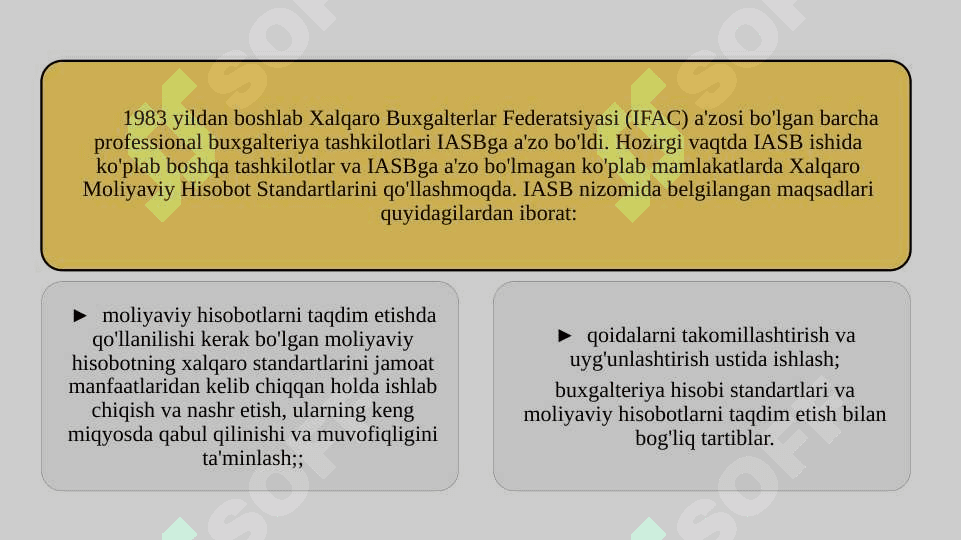 1983 yildan boshlab Xalqaro Buxgalterlar Federatsiyasi (IFAC) a'zosi bo'lgan barcha professional buxgalteriya tashkilotlari IASBga a'zo bo'ldi. Hozirgi vaqtda IASB ishida ko'plab boshqa tashkilotlar va IASBga a'zo bo'lmagan ko'plab mamlakatlarda Xalqaro Moliyaviy Hisobot Standartlarini qo'llashmoqda. IASB nizomida belgilangan maqsadlari quyidagilardan iborat:

► moliyaviy hisobotlarni taqdim etishda qo'llanilishi kerak bo'lgan moliyaviy hisobotning xalqaro standartlarini jamoat manfaatlaridan kelib chiqqan holda ishlab chiqish va nashr etish, ularning keng miqyosda qabul qilinishi va muvofiqligini ta'minlash;;

► qoidalarni takomillashtirish va uyg'unlashtirish ustida ishlash;

buxgalteriya hisobi standartlari va moliyaviy hisobotlarni taqdim etish bilan bog'liq tartiblar.